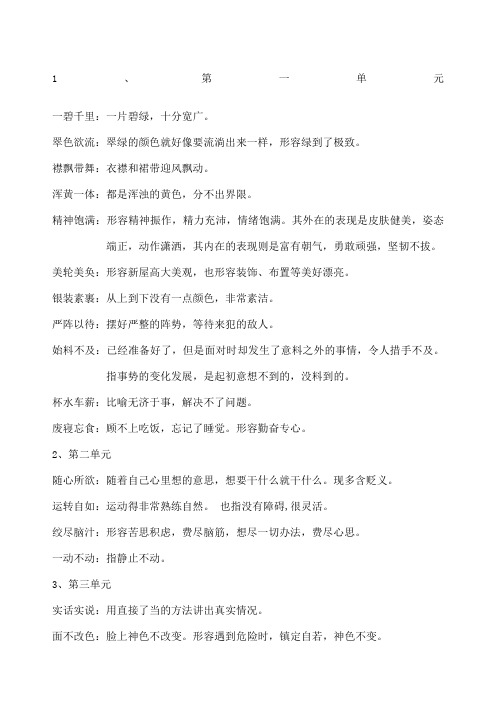 1、第一单元

一碧千里：一片碧绿，十分宽广。

翠色欲流：翠绿的颜色就好像要流淌出来一样，形容绿到了极致。

襟飘带舞：衣襟和裙带迎风飘动。

浑黄一体：都是浑浊的黄色，分不出界限。

精神饱满：形容精神振作，精力充沛，情绪饱满。其外在的表现是皮肤健美，姿态端正，动作潇洒，其内在的表现则是富有朝气，勇敢顽强，坚韧不拔。

美轮美奂：形容新屋高大美观，也形容装饰、布置等美好漂亮。

银装素裹：从上到下没有一点颜色，非常素洁。

严阵以待：摆好严整的阵势，等待来犯的敌人。

始料不及：已经准备好了，但是面对时却发生了意料之外的事情，令人措手不及。指事势的变化发展，是起初意想不到的，没料到的。

杯水车薪：比喻无济于事，解决不了问题。

废寝忘食：顾不上吃饭，忘记了睡觉。形容勤奋专心。

2、第二单元

随心所欲：随着自己心里想的意思，想要干什么就干什么。现多含贬义。

运转自如：运动得非常熟练自然。 也指没有障碍，很灵活。

绞尽脑汁：形容苦思积虑，费尽脑筋，想尽一切办法，费尽心思。

一动不动：指静止不动。

3、第三单元

实话实说：用直接了当的方法讲出真实情况。

面不改色：脸上神色不改变。形容遇到危险时，镇定自若，神色不变。